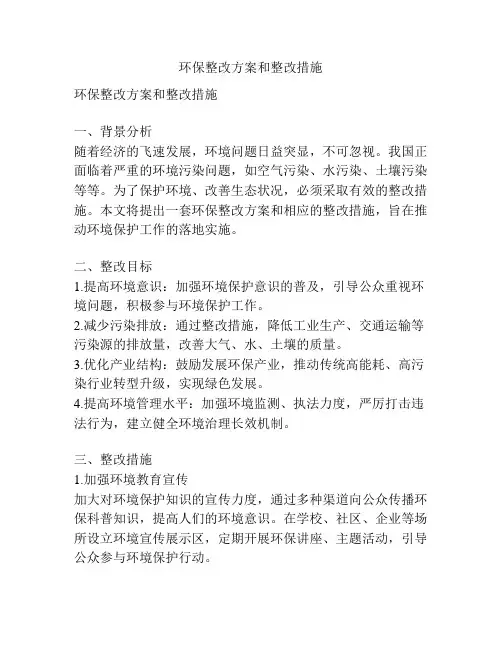 环保整改方案和整改措施

环保整改方案和整改措施

一、背景分析
随着经济的飞速发展，环境问题日益突显，不可忽视。我国正面临着严重的环境污染问题，如空气污染、水污染、土壤污染等等。为了保护环境、改善生态状况，必须采取有效的整改措施。本文将提出一套环保整改方案和相应的整改措施，旨在推动环境保护工作的落地实施。

二、整改目标
1.提高环境意识：加强环境保护意识的普及，引导公众重视环境问题，积极参与环境保护工作。
2.减少污染排放：通过整改措施，降低工业生产、交通运输等污染源的排放量，改善大气、水、土壤的质量。
3.优化产业结构：鼓励发展环保产业，推动传统高能耗、高污染行业转型升级，实现绿色发展。
4.提高环境管理水平：加强环境监测、执法力度，严厉打击违法行为，建立健全环境治理长效机制。

三、整改措施
1.加强环境教育宣传
加大对环境保护知识的宣传力度，通过多种渠道向公众传播环保科普知识，提高人们的环境意识。在学校、社区、企业等场所设立环境宣传展示区，定期开展环保讲座、主题活动，引导公众参与环境保护行动。